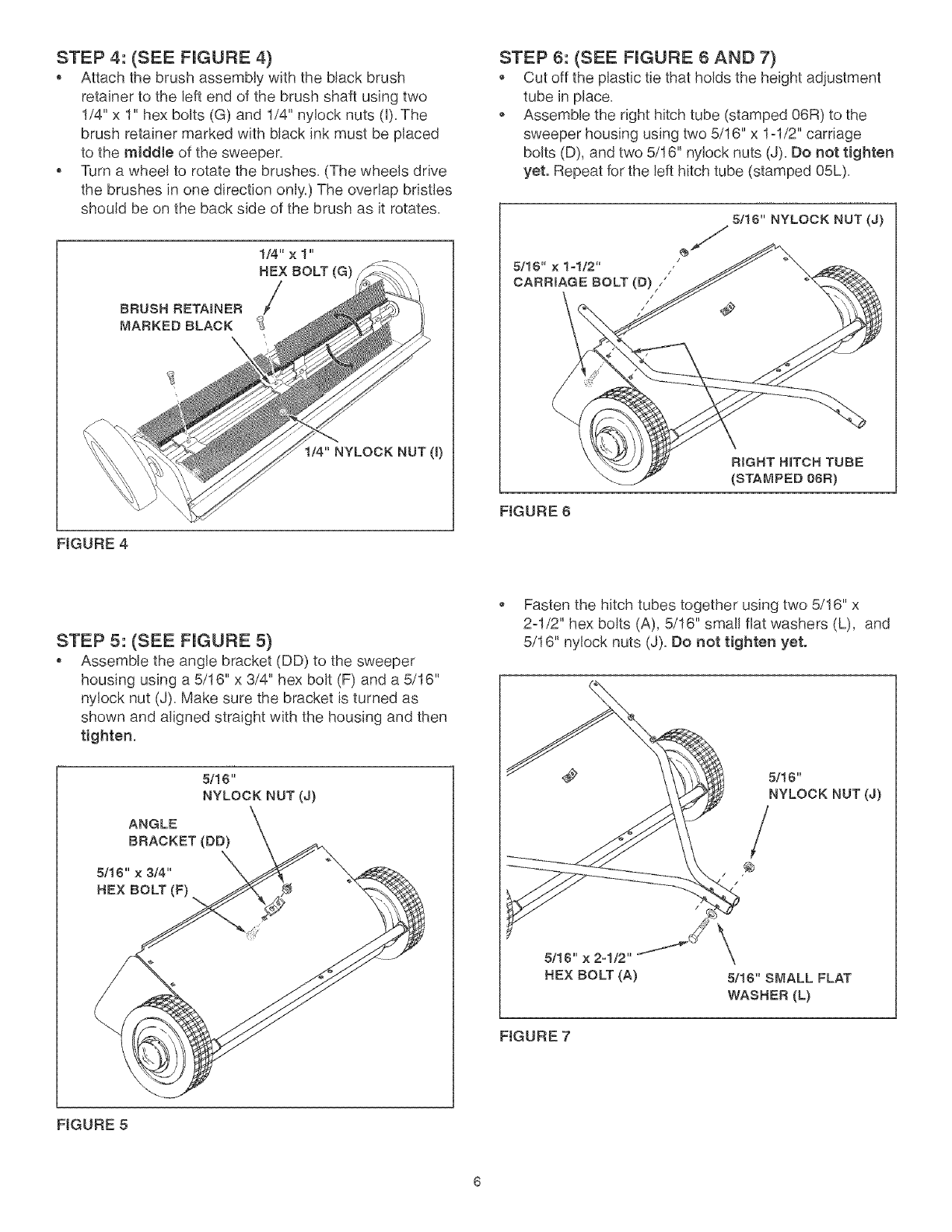 STEP 4: (SEE FIGURE 4)

• Attach the brush assembly with the black brush retainer to the left end of the brush shaft using two 1/4" x 1" hex bolts (G) and 1/4" nylock nuts (I). The brush retainer marked with black ink must be placed to the middle of the sweeper.

• Turn a wheel to rotate the brushes. (The wheels drive the brushes in one direction only.) The overlap bristles should be on the back side of the brush as it rotates.

1/4" x 1" HEX BOLT (G)

BRUSH RETAINER MARKED BLACK

1/4" NYLOCK NUT (I)

FIGURE 4

STEP 5: (SEE FIGURE 5)

• Assemble the angle bracket (DD) to the sweeper housing using a 5/16" x 3/4" hex bolt (F) and a 5/16" nylock nut (J). Make sure the bracket is turned as shown and aligned straight with the housing and then tighten.

5/16" NYLOCK NUT (J)

ANGLE BRACKET (DD)

5/16" x 3/4" HEX BOLT (F)

FIGURE 5

STEP 6: (SEE FIGURE 6 AND 7)

• Cut off the plastic tie that holds the height adjustment tube in place.

• Assemble the right hitch tube (stamped 06R) to the sweeper housing using two 5/16" x 1-1/2" carriage bolts (D), and two 5/16" nylock nuts (J). Do not tighten yet. Repeat for the left hitch tube (stamped 05L).

5/16" NYLOCK NUT (J)

5/16" x 1-1/2" CARRIAGE BOLT (D)

RIGHT HITCH TUBE (STAMPED 06R)

FIGURE 6

• Fasten the hitch tubes together using two 5/16" x 2-1/2" hex bolts (A), 5/16" small flat washers (L), and 5/16" nylock nuts (J). Do not tighten yet.

5/16" NYLOCK NUT (J)

5/16" x 2-1/2" HEX BOLT (A)

5/16" SMALL FLAT WASHER (L)

FIGURE 7

6